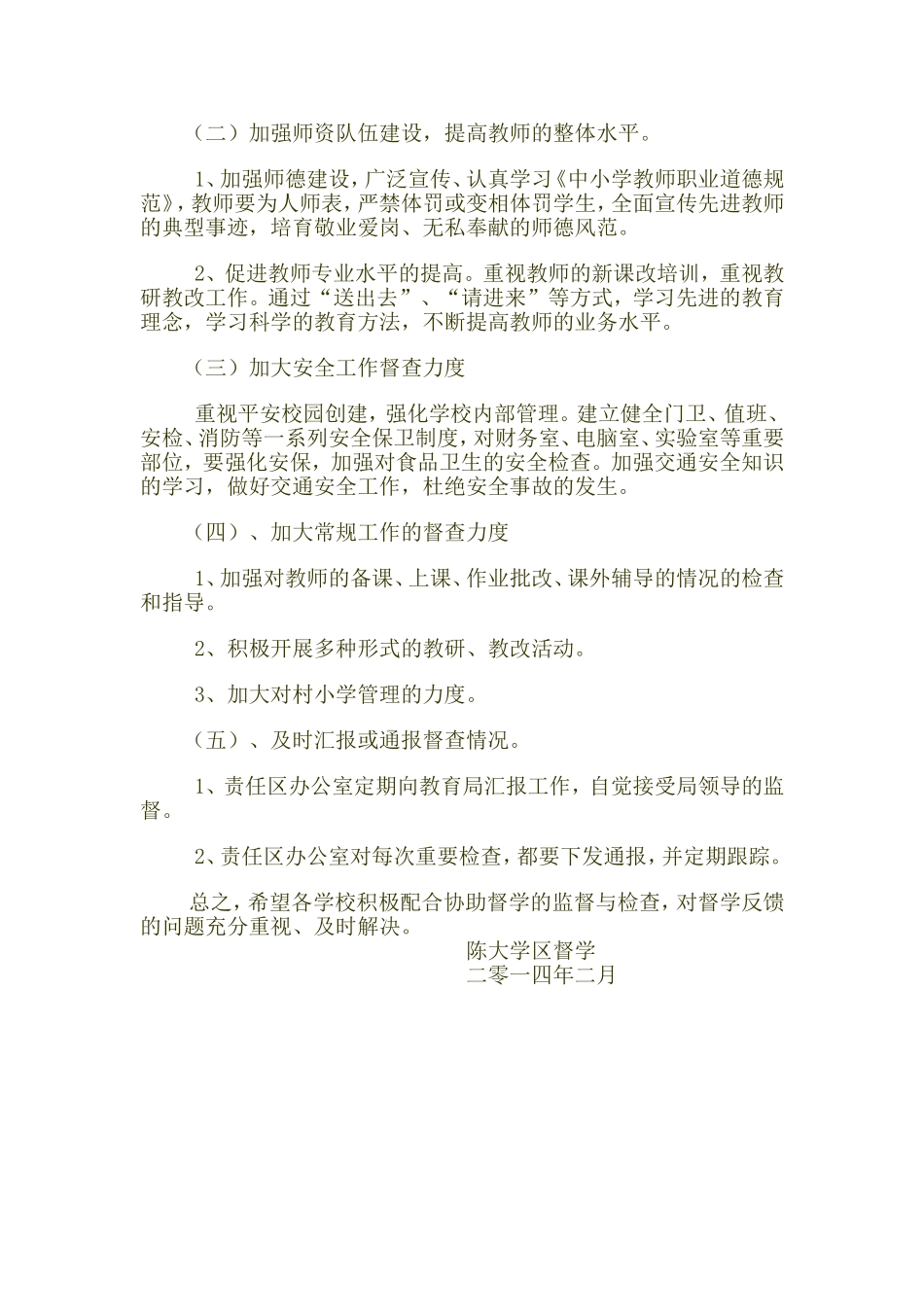 （二）加强师资队伍建设，提高教师的整体水平。

1、加强师德建设，广泛宣传、认真学习《中小学教师职业道德规范》，教师要为人师表，严禁体罚或变相体罚学生，全面宣传先进教师的典型事迹，培育敬业爱岗、无私奉献的师德风范。

2、促进教师专业水平的提高。重视教师的新课改培训，重视教研教改工作。通过“送出去”、“请进来”等方式，学习先进的教育理念，学习科学的教育方法，不断提高教师的业务水平。

（三）加大安全工作督查力度

重视平安校园创建，强化学校内部管理。建立健全门卫、值班、安检、消防等一系列安全保卫制度，对财务室、电脑室、实验室等重要部位，要强化安保，加强对食品卫生的安全检查。加强交通安全知识的学习，做好交通安全工作，杜绝安全事故的发生。

（四）、加大常规工作的督查力度

1、加强对教师的备课、上课、作业批改、课外辅导的情况的检查和指导。

2、积极开展多种形式的教研、教改活动。

3、加大对村小学管理的力度。

（五）、及时汇报或通报督查情况。

1、责任区办公室定期向教育局汇报工作，自觉接受局领导的监督。

2、责任区办公室对每次重要检查，都要下发通报，并定期跟踪。

总之，希望各学校积极配合协助督学的监督与检查，对督学反馈的问题充分重视、及时解决。

陈大学区督学
二零一四年二月